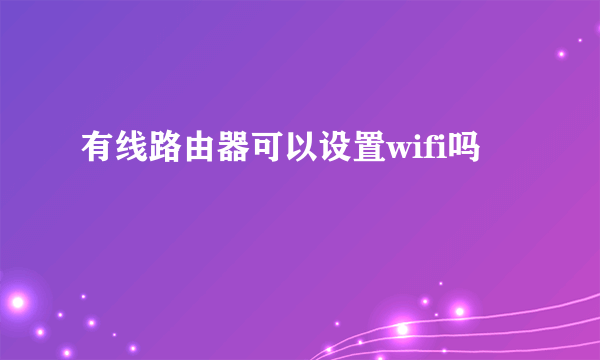 有线路由器可以设置wifi吗